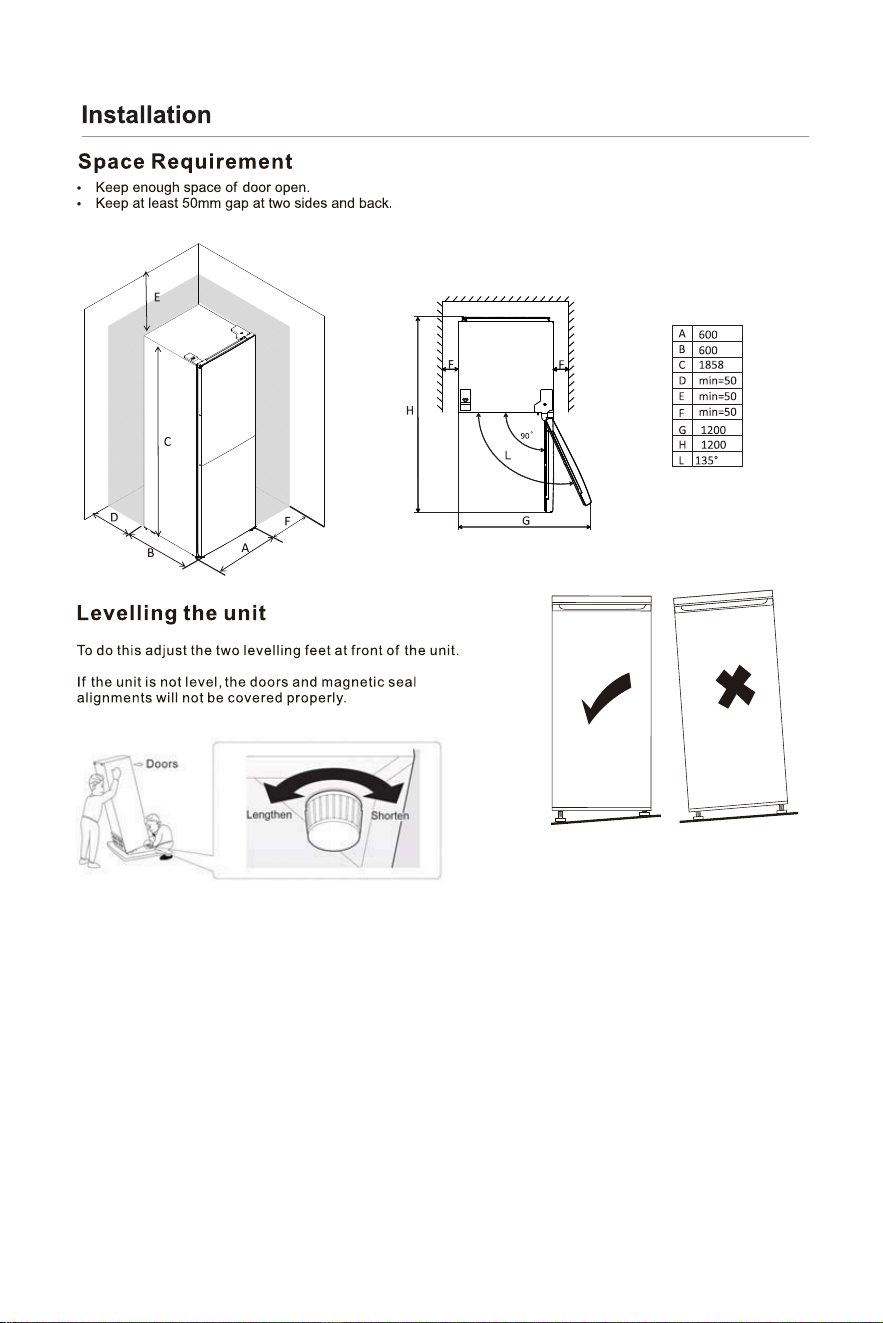 Installation

Space Requirement

• Keep enough space of door open.
• Keep at least 50mm gap at two sides and back.

E

C

D

B

A

F

F

F

H

90°

L

G

| A | 600 |
|---|---|
| B | 600 |
| C | 1858 |
| D | min=50 |
| E | min=50 |
| F | min=50 |
| G | 1200 |
| H | 1200 |
| L | 135° |

Levelling the unit

To do this adjust the two levelling feet at front of the unit.

If the unit is not level, the doors and magnetic seal alignments will not be covered properly.

Doors

Lengthen

Shorten